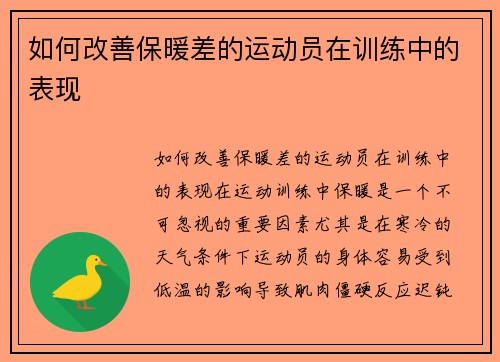 如何改善保暖差的运动员在训练中的表现

如何改善保暖差的运动员在训练中的表现在运动训练中保暖是一个不可忽视的重要因素尤其是在寒冷的天气条件下运动员的身体容易受到低温的影响导致肌肉僵硬反应迟钝